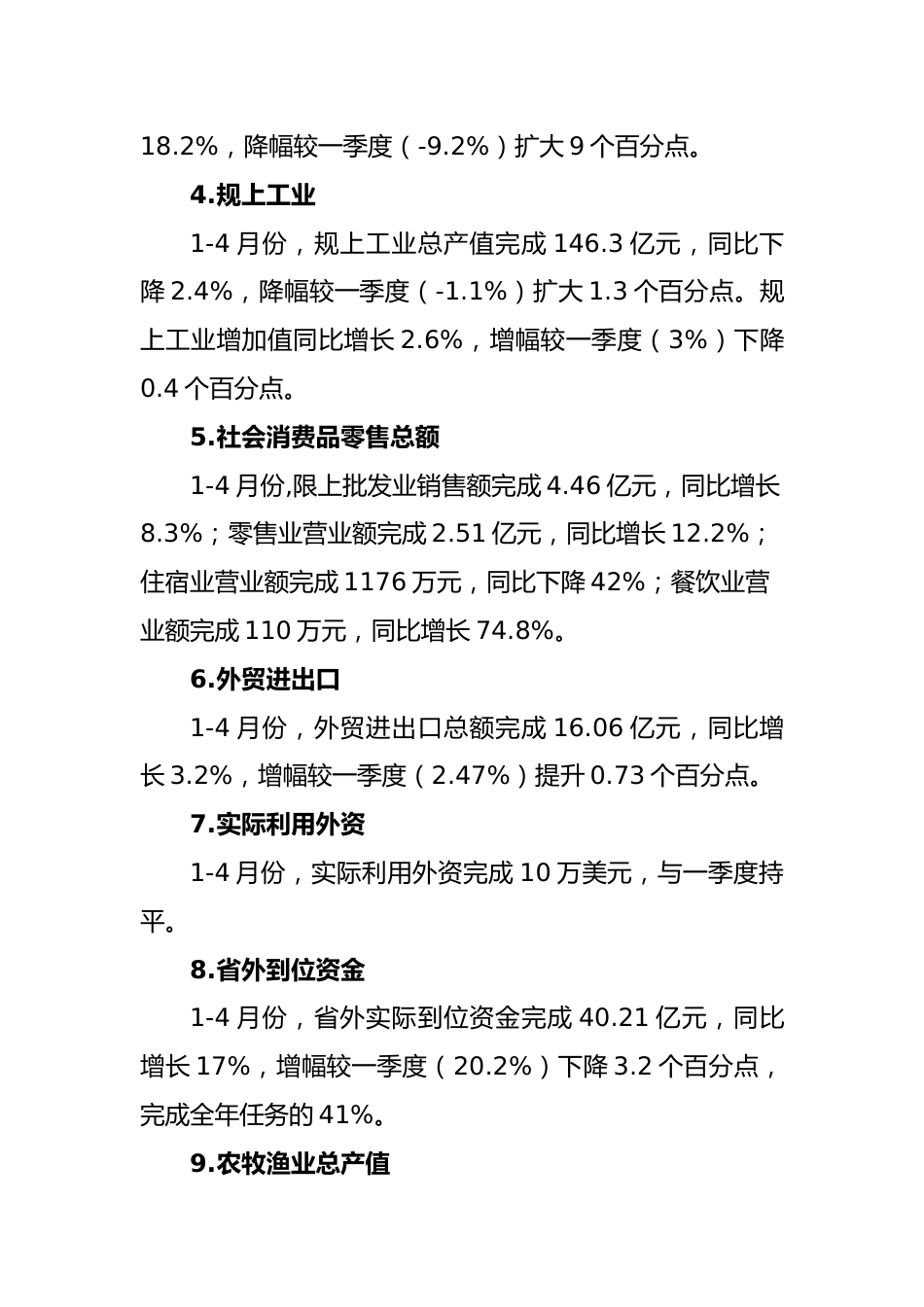 18.2%，降幅较一季度（-9.2%）扩大 9 个百分点。

4.规上工业

1-4 月份，规上工业总产值完成 146.3 亿元，同比下降 2.4%，降幅较一季度（-1.1%）扩大 1.3 个百分点。规上工业增加值同比增长 2.6%，增幅较一季度（3%）下降 0.4 个百分点。

5.社会消费品零售总额

1-4 月份,限上批发业销售额完成 4.46 亿元，同比增长 8.3%；零售业营业额完成 2.51 亿元，同比增长 12.2%；住宿业营业额完成 1176 万元，同比下降 42%；餐饮业营业额完成 110 万元，同比增长 74.8%。

6.外贸进出口

1-4 月份，外贸进出口总额完成 16.06 亿元，同比增长 3.2%，增幅较一季度（2.47%）提升 0.73 个百分点。

7.实际利用外资

1-4 月份，实际利用外资完成 10 万美元，与一季度持平。

8.省外到位资金

1-4 月份，省外实际到位资金完成 40.21 亿元，同比增长 17%，增幅较一季度（20.2%）下降 3.2 个百分点，完成全年任务的 41%。

9.农牧渔业总产值